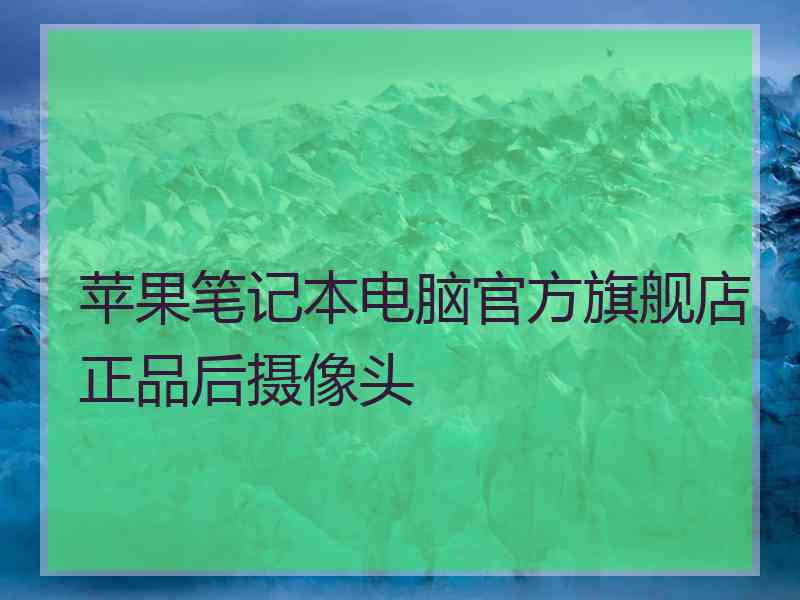 苹果笔记本电脑官方旗舰店正品后摄像头